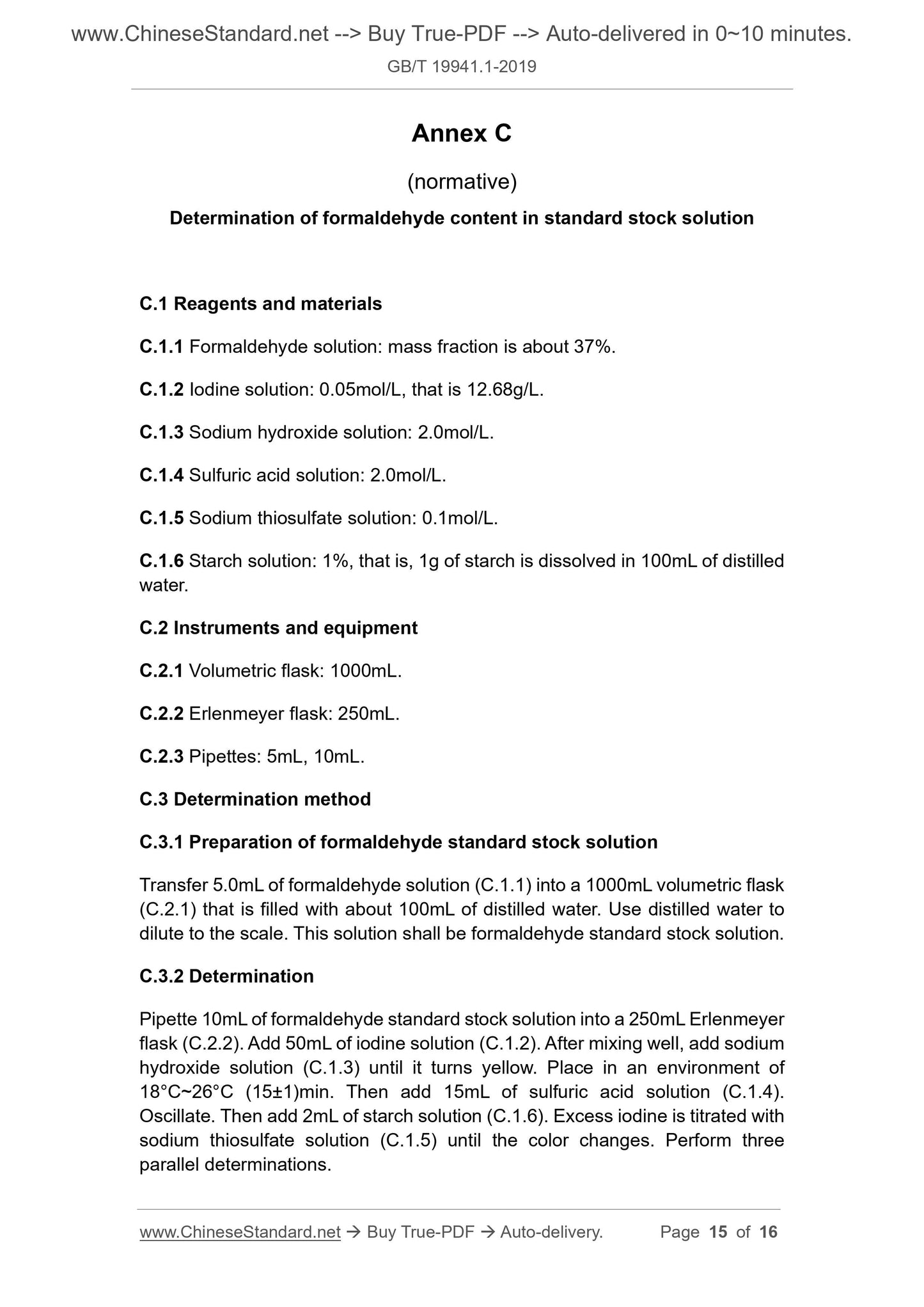 www.ChineseStandard.net --> Buy True-PDF --> Auto-delivered in 0~10 minutes.
GB/T 19941.1-2019

Annex C

(normative)

Determination of formaldehyde content in standard stock solution

C.1 Reagents and materials

C.1.1 Formaldehyde solution: mass fraction is about 37%.

C.1.2 Iodine solution: 0.05mol/L, that is 12.68g/L.

C.1.3 Sodium hydroxide solution: 2.0mol/L.

C.1.4 Sulfuric acid solution: 2.0mol/L.

C.1.5 Sodium thiosulfate solution: 0.1mol/L.

C.1.6 Starch solution: 1%, that is, 1g of starch is dissolved in 100mL of distilled water.

C.2 Instruments and equipment

C.2.1 Volumetric flask: 1000mL.

C.2.2 Erlenmeyer flask: 250mL.

C.2.3 Pipettes: 5mL, 10mL.

C.3 Determination method

C.3.1 Preparation of formaldehyde standard stock solution

Transfer 5.0mL of formaldehyde solution (C.1.1) into a 1000mL volumetric flask (C.2.1) that is filled with about 100mL of distilled water. Use distilled water to dilute to the scale. This solution shall be formaldehyde standard stock solution.

C.3.2 Determination

Pipette 10mL of formaldehyde standard stock solution into a 250mL Erlenmeyer flask (C.2.2). Add 50mL of iodine solution (C.1.2). After mixing well, add sodium hydroxide solution (C.1.3) until it turns yellow. Place in an environment of 18°C~26°C (15±1)min. Then add 15mL of sulfuric acid solution (C.1.4). Oscillate. Then add 2mL of starch solution (C.1.6). Excess iodine is titrated with sodium thiosulfate solution (C.1.5) until the color changes. Perform three parallel determinations.

www.ChineseStandard.net → Buy True-PDF → Auto-delivery. Page 15 of 16